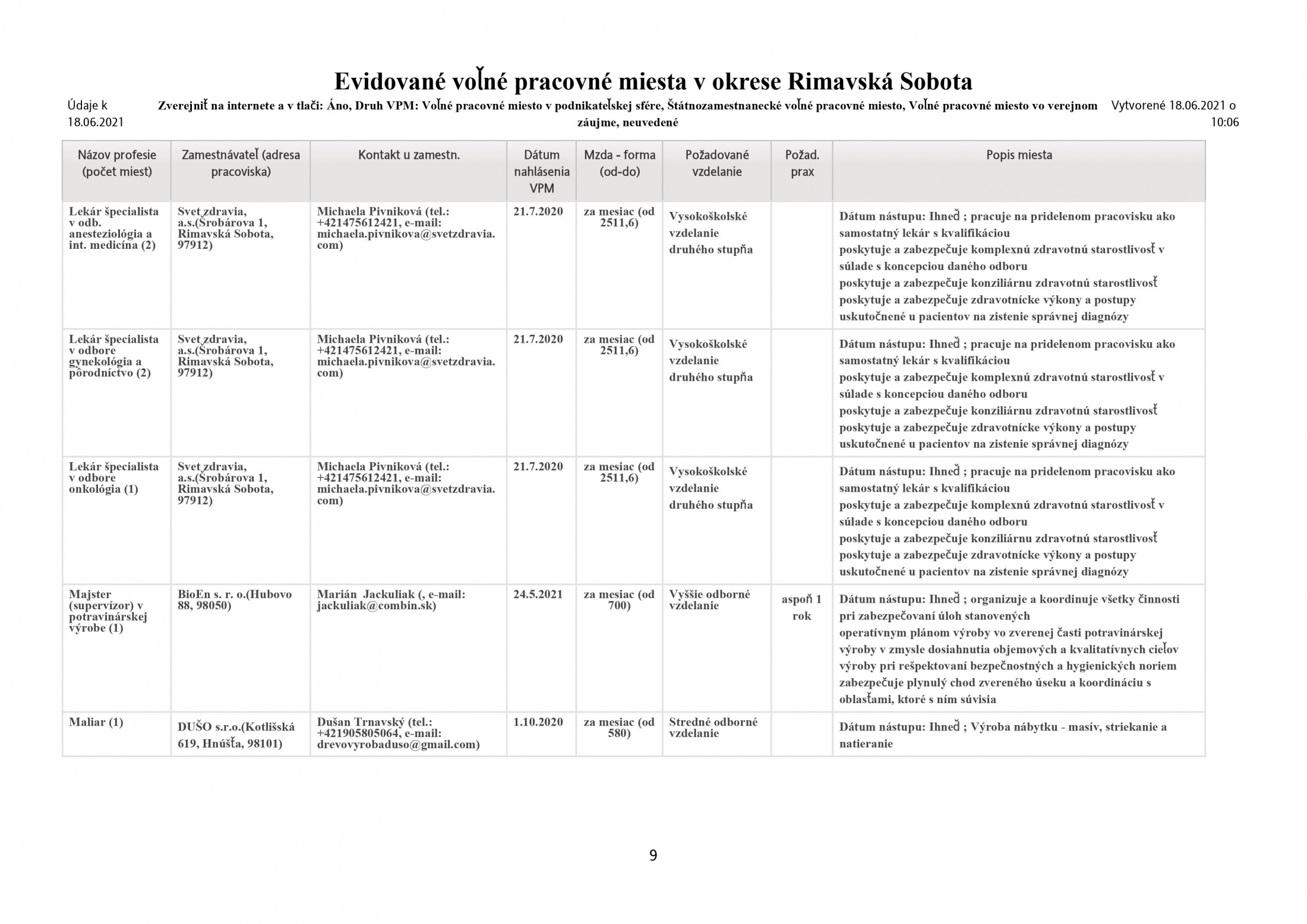 Evidované voľné pracovné miesta v okrese Rimavská Sobota

Údaje k 18.06.2021

Zverejniť na internete a v tlači: Áno, Druh VPM: Voľné pracovné miesto v podnikateľskej sfére, Štátnozamestnanecké voľné pracovné miesto, Voľné pracovné miesto vo verejnom záujme, neuvedené

Vytvorené 18.06.2021 o 10:06

| Názov profesie (počet miest) | Zamestnávateľ (adresa pracoviska) | Kontakt u zamestn. | Dátum nahlásenia VPM | Mzda - forma (od-do) | Požadované vzdelanie | Požad. prax | Popis miesta |
|---|---|---|---|---|---|---|---|
| Lekár špecialista v odb. anesteziológia a int. medicína (2) | Svet zdravia, a.s.(Šrobárova 1, Rimavská Sobota, 97912) | Michaela Pivniková (tel.: +421475612421, e-mail: michaela.pivnikova@svetzdravia.com) | 21.7.2020 | za mesiac (od 2511,6) | Vysokoškolské vzdelanie druhého stupňa | | Dátum nástupu: Ihneď ; pracuje na pridelenom pracovisku ako samostatný lekár s kvalifikáciou poskytuje a zabezpečuje komplexnú zdravotnú starostlivosť v súlade s koncepciou daného odboru poskytuje a zabezpečuje konziliárnu zdravotnú starostlivosť poskytuje a zabezpečuje zdravotnícke výkony a postupy uskutočnené u pacientov na zistenie správnej diagnózy |
| Lekár špecialista v odbore gynekológia a pôrodníctvo (2) | Svet zdravia, a.s.(Šrobárova 1, Rimavská Sobota, 97912) | Michaela Pivniková (tel.: +421475612421, e-mail: michaela.pivnikova@svetzdravia.com) | 21.7.2020 | za mesiac (od 2511,6) | Vysokoškolské vzdelanie druhého stupňa | | Dátum nástupu: Ihneď ; pracuje na pridelenom pracovisku ako samostatný lekár s kvalifikáciou poskytuje a zabezpečuje komplexnú zdravotnú starostlivosť v súlade s koncepciou daného odboru poskytuje a zabezpečuje konziliárnu zdravotnú starostlivosť poskytuje a zabezpečuje zdravotnícke výkony a postupy uskutočnené u pacientov na zistenie správnej diagnózy |
| Lekár špecialista v odbore onkológia (1) | Svet zdravia, a.s.(Šrobárova 1, Rimavská Sobota, 97912) | Michaela Pivniková (tel.: +421475612421, e-mail: michaela.pivnikova@svetzdravia.com) | 21.7.2020 | za mesiac (od 2511,6) | Vysokoškolské vzdelanie druhého stupňa | | Dátum nástupu: Ihneď ; pracuje na pridelenom pracovisku ako samostatný lekár s kvalifikáciou poskytuje a zabezpečuje komplexnú zdravotnú starostlivosť v súlade s koncepciou daného odboru poskytuje a zabezpečuje konziliárnu zdravotnú starostlivosť poskytuje a zabezpečuje zdravotnícke výkony a postupy uskutočnené u pacientov na zistenie správnej diagnózy |
| Majster (supervízor) v potravinárskej výrobe (1) | BioEn s. r. o.(Hubovo 88, 98050) | Marián Jackuliak (, e-mail: jackuliak@combin.sk) | 24.5.2021 | za mesiac (od 700) | Vyššie odborné vzdelanie | aspoň 1 rok | Dátum nástupu: Ihneď ; organizuje a koordinuje všetky činnosti pri zabezpečovaní úloh stanovených operatívnym plánom výroby vo zverenej časti potravinárskej výroby v zmysle dosiahnutia objemových a kvalitatívnych cieľov výroby pri rešpektovaní bezpečnostných a hygienických noriem zabezpečuje plynulý chod zvereného úseku a koordináciu s oblasťami, ktoré s ním súvisia |
| Maliar (1) | DUŠO s.r.o.(Kotlišská 619, Hnúšťa, 98101) | Dušan Trnavský (tel.: +421905805064, e-mail: drevovyrobaduso@gmail.com) | 1.10.2020 | za mesiac (od 580) | Stredné odborné vzdelanie | | Dátum nástupu: Ihneď ; Výroba nábytku - masív, striekanie a natieranie |

9